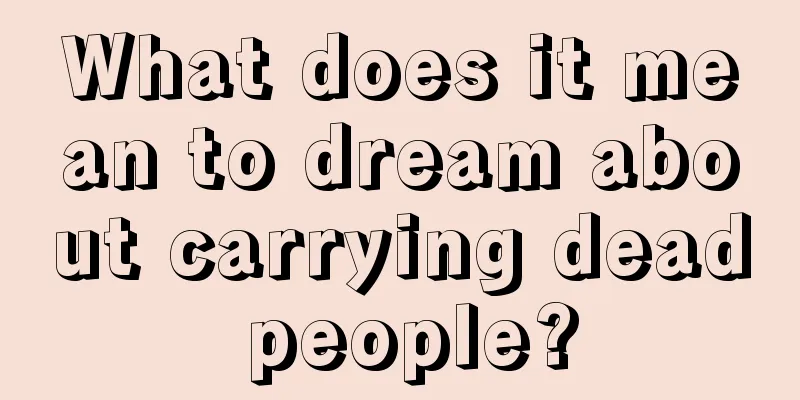 What does it mean to dream about carrying dead people?